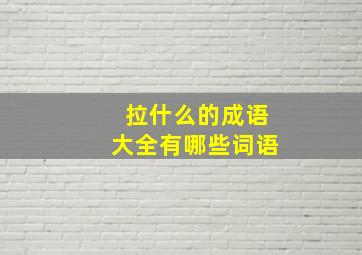 拉什么的成语
大全有哪些词语